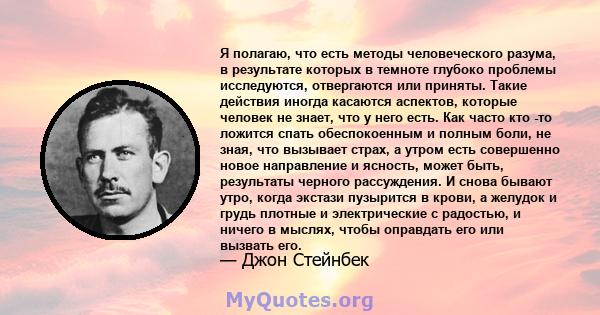 Я полагаю, что есть методы человеческого разума, в результате которых в темноте глубоко проблемы исследуются, отвергаются или приняты. Такие действия иногда касаются аспектов, которые человек не знает, что у него есть. Как часто кто -то ложится спать обеспокоенным и полным боли, не зная, что вызывает страх, а утром есть совершенно новое направление и ясность, может быть, результаты черного рассуждения. И снова бывают утро, когда экстази пузырится в крови, а желудок и грудь плотные и электрические с радостью, и ничего в мыслях, чтобы оправдать его или вызвать его.
— Джон Стейнбек

MyQuotes.org